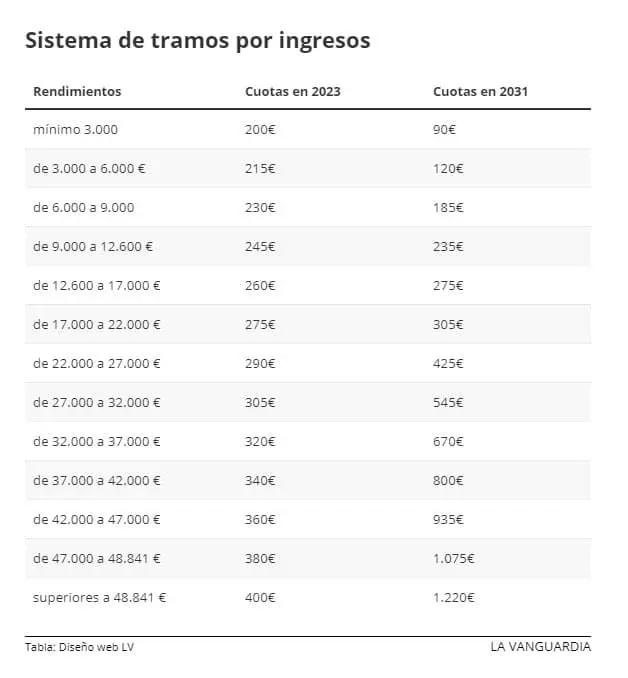 Sistema de tramos por ingresos

| Rendimientos | Cuotas en 2023 | Cuotas en 2031 |
|---|---|---|
| mínimo 3.000 | 200€ | 90€ |
| de 3.000 a 6.000 € | 215€ | 120€ |
| de 6.000 a 9.000 | 230€ | 185€ |
| de 9.000 a 12.600 € | 245€ | 235€ |
| de 12.600 a 17.000 € | 260€ | 275€ |
| de 17.000 a 22.000 € | 275€ | 305€ |
| de 22.000 a 27.000 € | 290€ | 425€ |
| de 27.000 a 32.000 € | 305€ | 545€ |
| de 32.000 a 37.000 € | 320€ | 670€ |
| de 37.000 a 42.000 € | 340€ | 800€ |
| de 42.000 a 47.000 € | 360€ | 935€ |
| de 47.000 a 48.841 € | 380€ | 1.075€ |
| superiores a 48.841 € | 400€ | 1.220€ |

Tabla: Diseño web LV

LA VANGUARDIA